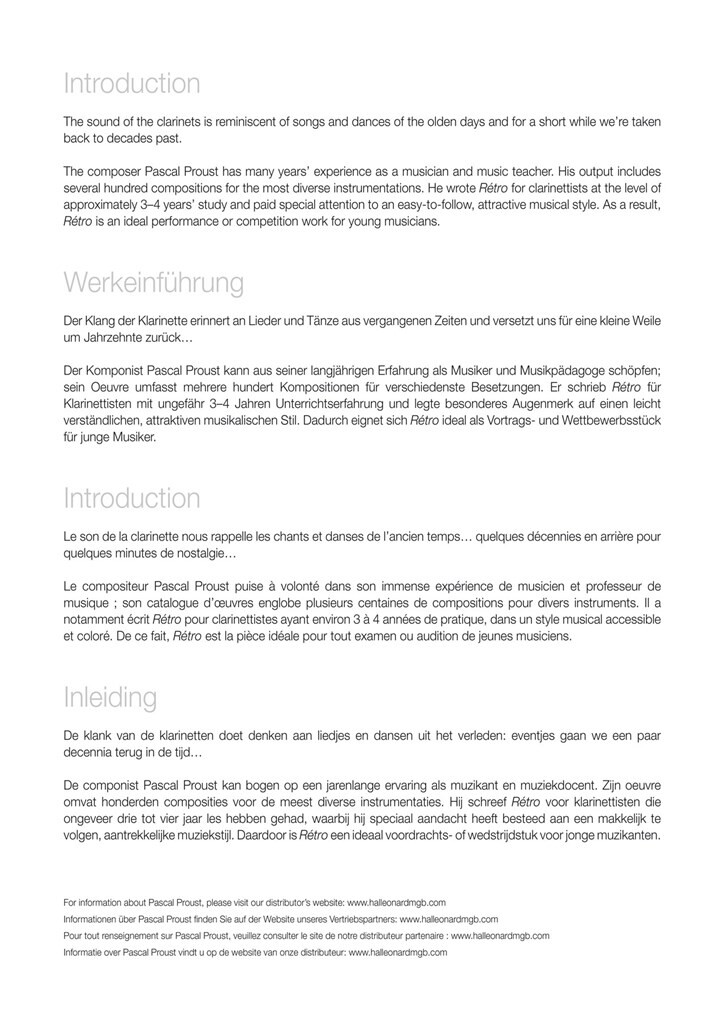 Introduction

The sound of the clarinets is reminiscent of songs and dances of the olden days and for a short while we're taken back to decades past.

The composer Pascal Proust has many years' experience as a musician and music teacher. His output includes several hundred compositions for the most diverse instrumentations. He wrote Rétro for clarinettists at the level of approximately 3–4 years' study and paid special attention to an easy-to-follow, attractive musical style. As a result, Rétro is an ideal performance or competition work for young musicians.

Werkeinführung

Der Klang der Klarinette erinnert an Lieder und Tänze aus vergangenen Zeiten und versetzt uns für eine kleine Weile um Jahrzehnte zurück…

Der Komponist Pascal Proust kann aus seiner langjährigen Erfahrung als Musiker und Musikpädagoge schöpfen; sein Oeuvre umfasst mehrere hundert Kompositionen für verschiedenste Besetzungen. Er schrieb Rétro für Klarinettisten mit ungefähr 3–4 Jahren Unterrichtserfahrung und legte besonderes Augenmerk auf einen leicht verständlichen, attraktiven musikalischen Stil. Dadurch eignet sich Rétro ideal als Vortrags- und Wettbewerbsstück für junge Musiker.

Introduction

Le son de la clarinette nous rappelle les chants et danses de l'ancien temps… quelques décennies en arrière pour quelques minutes de nostalgie…

Le compositeur Pascal Proust puise à volonté dans son immense expérience de musicien et professeur de musique ; son catalogue d'œuvres englobe plusieurs centaines de compositions pour divers instruments. Il a notamment écrit Rétro pour clarinettistes ayant environ 3 à 4 années de pratique, dans un style musical accessible et coloré. De ce fait, Rétro est la pièce idéale pour tout examen ou audition de jeunes musiciens.

Inleiding

De klank van de klarinetten doet denken aan liedjes en dansen uit het verleden: eventjes gaan we een paar decennia terug in de tijd…

De componist Pascal Proust kan bogen op een jarenlange ervaring als muzikant en muziekdocent. Zijn oeuvre omvat honderden composities voor de meest diverse instrumentaties. Hij schreef Rétro voor klarinettisten die ongeveer drie tot vier jaar les hebben gehad, waarbij hij speciaal aandacht heeft besteed aan een makkelijk te volgen, aantrekkelijke muziekstijl. Daardoor is Rétro een ideaal voordrachts- of wedstrijdstuk voor jonge muzikanten.

For information about Pascal Proust, please visit our distributor's website: www.halleonardmgb.com
Informationen über Pascal Proust finden Sie auf der Website unseres Vertriebspartners: www.halleonardmgb.com
Pour tout renseignement sur Pascal Proust, veuillez consulter le site de notre distributeur partenaire : www.halleonardmgb.com
Informatie over Pascal Proust vindt u op de website van onze distributeur: www.halleonardmgb.com